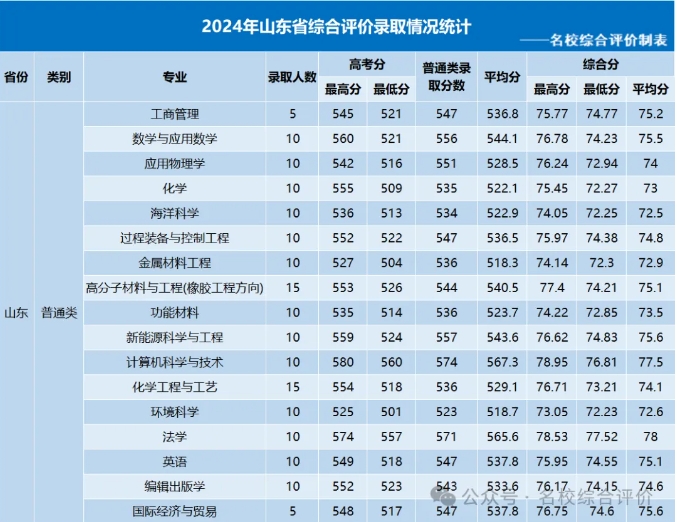 2024年山东省综合评价录取情况统计

——名校综合评价制表

| 省份 | 类别 | 专业 | 录取人数 | 高考分 最高分 | 高考分 最低分 | 普通类录取分数 | 平均分 | 综合分 最高分 | 综合分 最低分 | 综合分 平均分 |
|---|---|---|---|---|---|---|---|---|---|---|
| 山东 | 普通类 | 工商管理 | 5 | 545 | 521 | 547 | 536.8 | 75.77 | 74.77 | 75.2 |
| | | 数学与应用数学 | 10 | 560 | 521 | 556 | 544.1 | 76.78 | 74.23 | 75.5 |
| | | 应用物理学 | 10 | 542 | 516 | 551 | 528.5 | 76.24 | 72.94 | 74 |
| | | 化学 | 10 | 555 | 509 | 535 | 522.1 | 75.45 | 72.27 | 73 |
| | | 海洋科学 | 10 | 536 | 513 | 534 | 522.9 | 74.05 | 72.25 | 72.5 |
| | | 过程装备与控制工程 | 10 | 552 | 522 | 547 | 536.5 | 75.97 | 74.38 | 74.8 |
| | | 金属材料工程 | 10 | 527 | 504 | 536 | 518.3 | 74.14 | 72.3 | 72.9 |
| | | 高分子材料与工程(橡胶工程方向) | 15 | 553 | 526 | 544 | 540.5 | 77.4 | 74.21 | 75.1 |
| | | 功能材料 | 10 | 535 | 514 | 536 | 523.7 | 74.22 | 72.85 | 73.5 |
| | | 新能源科学与工程 | 10 | 559 | 524 | 557 | 543.6 | 76.62 | 74.83 | 75.6 |
| | | 计算机科学与技术 | 10 | 580 | 560 | 574 | 567.3 | 78.95 | 76.81 | 77.5 |
| | | 化学工程与工艺 | 15 | 554 | 518 | 536 | 529.1 | 76.71 | 73.21 | 74.1 |
| | | 环境科学 | 10 | 525 | 501 | 523 | 518.7 | 73.05 | 72.23 | 72.6 |
| | | 法学 | 10 | 574 | 557 | 571 | 565.6 | 78.53 | 77.52 | 78 |
| | | 英语 | 10 | 549 | 518 | 547 | 537.8 | 75.95 | 74.55 | 75.1 |
| | | 编辑出版学 | 10 | 552 | 523 | 543 | 533.6 | 76.17 | 74.15 | 74.6 |
| | | 国际经济与贸易 | 5 | 548 | 517 | 547 | 537.8 | 76.75 | 74.6 | 75.6 |

公众号 · 名校综合评价